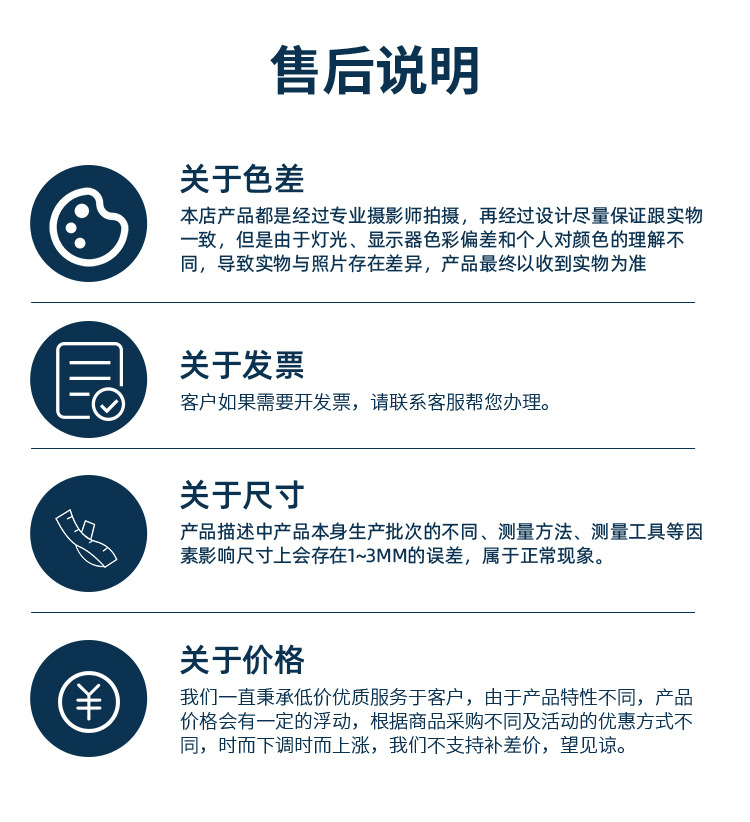 售后说明

关于色差

本店产品都是经过专业摄影师拍摄，再经过设计尽量保证跟实物一致，但是由于灯光、显示器色彩偏差和个人对颜色的理解不同，导致实物与照片存在差异，产品最终以收到实物为准

关于发票

客户如果需要开发票，请联系客服帮您办理。

关于尺寸

产品描述中产品本身生产批次的不同、测量方法、测量工具等因素影响尺寸上会存在1~3MM的误差，属于正常现象。

关于价格

我们一直秉承低价优质服务于客户，由于产品特性不同，产品价格会有一定的浮动，根据商品采购不同及活动的优惠方式不同，时而下调时而上涨，我们不支持补差价，望见谅。